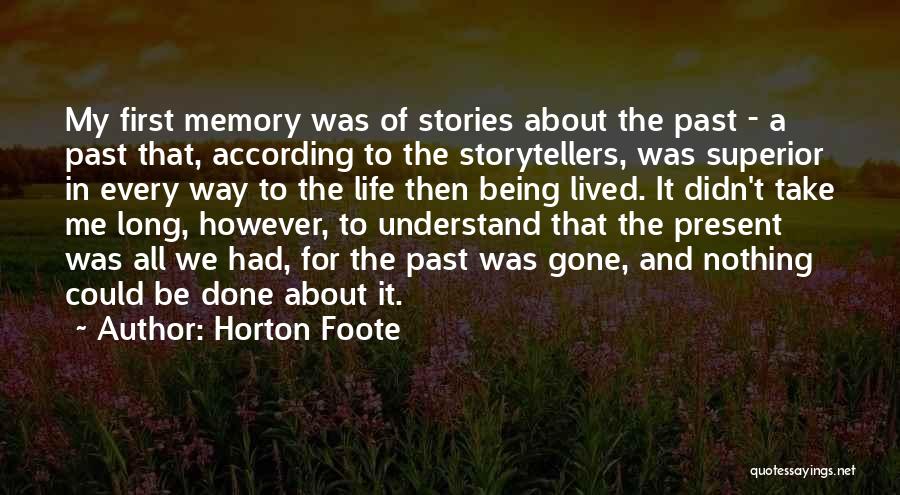 My first memory was of stories about the past - a past that, according to the storytellers, was superior in every way to the life then being lived. It didn't take me long, however, to understand that the present was all we had, for the past was gone, and nothing could be done about it.

~ Author: Horton Foote

quotessayings.net